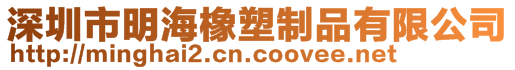 深圳市明海橡塑制品有限公司
http://minghai2.cn.coovee.net